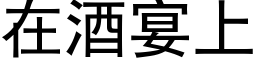 在酒宴上